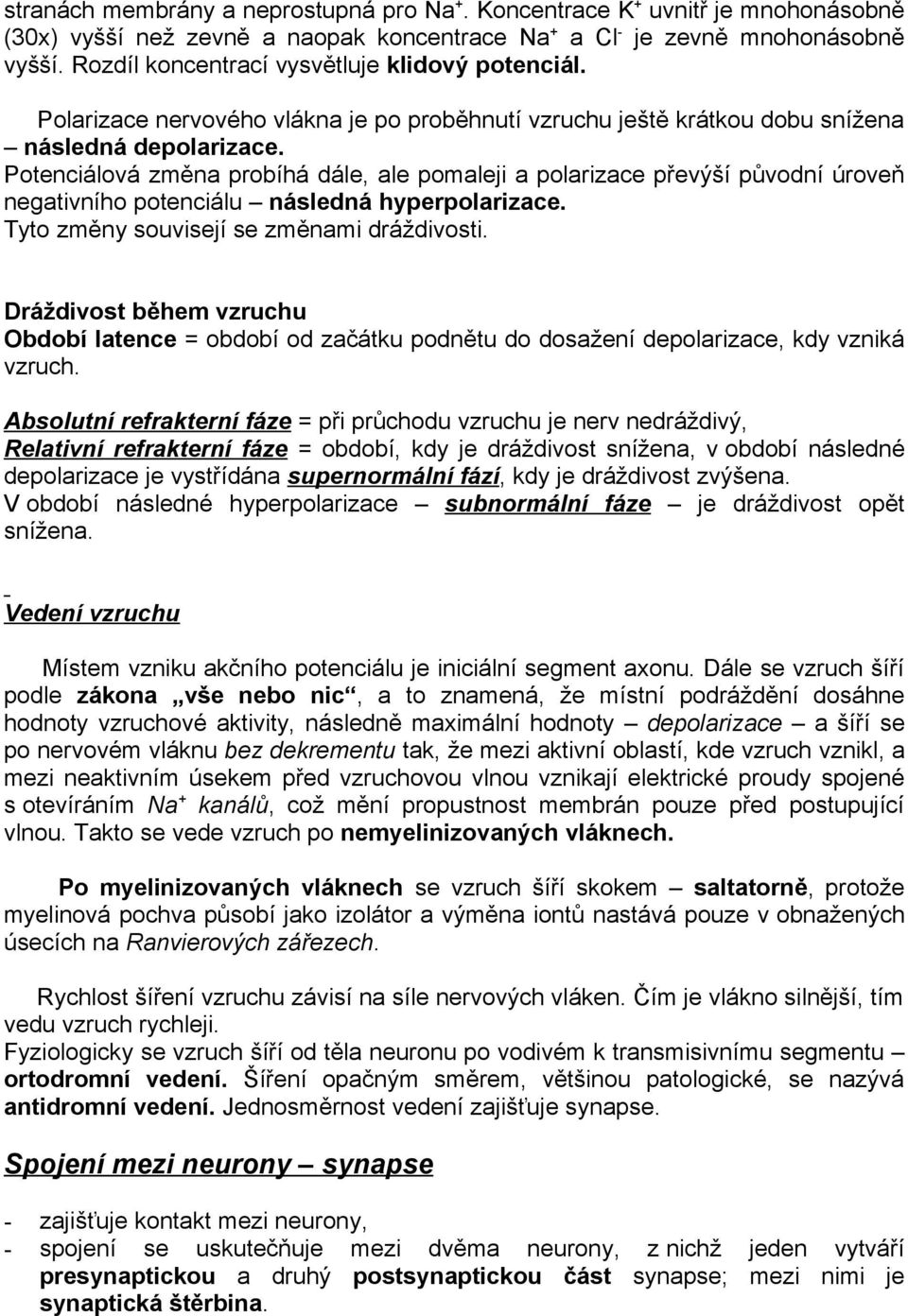 stranách membrány a neprostupná pro $Na^+$. Koncentrace $K^+$ uvnitř je mnohonásobně (30x) vyšší než zevně a naopak koncentrace $Na^+$ a $Cl^-$ je zevně mnohonásobně vyšší. Rozdíl koncentrací vysvětluje klidový potenciál.

Polarizace nervového vlákna je po proběhnutí vzruchu ještě krátkou dobu snížena – následná depolarizace.
Potenciálová změna probíhá dále, ale pomaleji a polarizace převýší původní úroveň negativního potenciálu – následná hyperpolarizace.
Tyto změny souvisejí se změnami dráždivosti.

Dráždivost během vzruchu
Období latence = období od začátku podnětu do dosažení depolarizace, kdy vzniká vzruch.
Absolutní refrakterní fáze = při průchodu vzruchu je nerv nedráždivý,
Relativní refrakterní fáze = období, kdy je dráždivost snížena, v období následné depolarizace je vystřídána supernormální fází, kdy je dráždivost zvýšena.
V období následné hyperpolarizace – subnormální fáze – je dráždivost opět snížena.

Vedení vzruchu

Místem vzniku akčního potenciálu je iniciální segment axonu. Dále se vzruch šíří podle zákona „vše nebo nic“, a to znamená, že místní podráždění dosáhne hodnoty vzruchové aktivity, následně maximální hodnoty – depolarizace – a šíří se po nervovém vláknu bez dekrementu tak, že mezi aktivní oblastí, kde vzruch vznikl, a mezi neaktivním úsekem před vzruchovou vlnou vznikají elektrické proudy spojené s otevíráním $Na^+$ kanálů, což mění propustnost membrán pouze před postupující vlnou. Takto se vede vzruch po nemyelinizovaných vláknech.

Po myelinizovaných vláknech se vzruch šíří skokem – saltatorně, protože myelinová pochva působí jako izolátor a výměna iontů nastává pouze v obnažených úsecích na Ranvierových zářezech.

Rychlost šíření vzruchu závisí na síle nervových vláken. Čím je vlákno silnější, tím vedu vzruch rychleji.
Fyziologicky se vzruch šíří od těla neuronu po vodivém k transmisivnímu segmentu – ortodromní vedení. Šíření opačným směrem, většinou patologické, se nazývá antidromní vedení. Jednosměrnost vedení zajišťuje synapse.

Spojení mezi neurony – synapse

- zajišťuje kontakt mezi neurony,
- spojení se uskutečňuje mezi dvěma neurony, z nichž jeden vytváří presynaptickou a druhý postsynaptickou část synapse; mezi nimi je synaptická štěrbina.